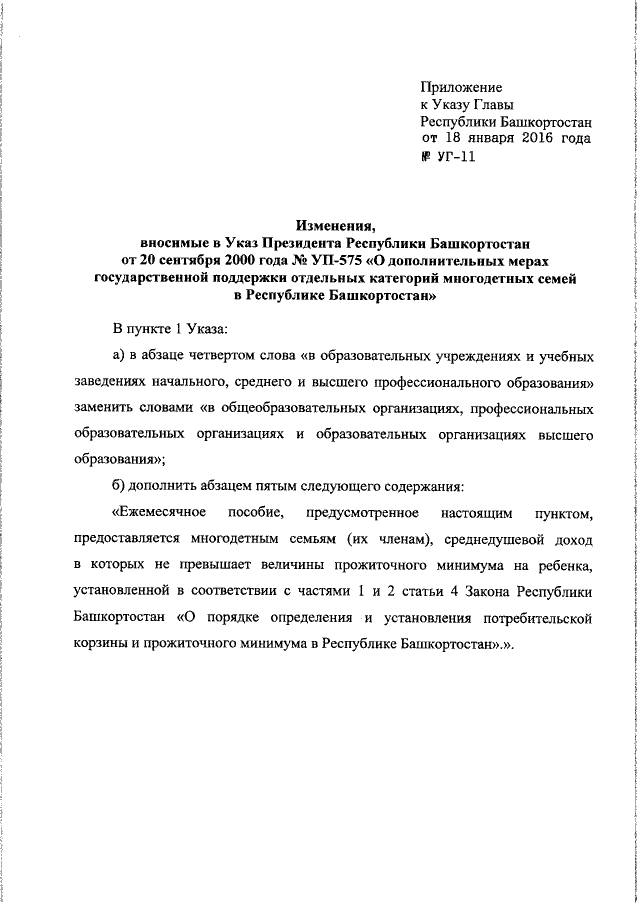 Приложение
к Указу Главы
Республики Башкортостан
от 18 января 2016 года
№ УГ-11

Изменения,
вносимые в Указ Президента Республики Башкортостан
от 20 сентября 2000 года № УП-575 «О дополнительных мерах
государственной поддержки отдельных категорий многодетных семей
в Республике Башкортостан»

В пункте 1 Указа:

а) в абзаце четвертом слова «в образовательных учреждениях и учебных заведениях начального, среднего и высшего профессионального образования» заменить словами «в общеобразовательных организациях, профессиональных образовательных организациях и образовательных организациях высшего образования»;

б) дополнить абзацем пятым следующего содержания:

«Ежемесячное пособие, предусмотренное настоящим пунктом, предоставляется многодетным семьям (их членам), среднедушевой доход в которых не превышает величины прожиточного минимума на ребенка, установленной в соответствии с частями 1 и 2 статьи 4 Закона Республики Башкортостан «О порядке определения и установления потребительской корзины и прожиточного минимума в Республике Башкортостан».».